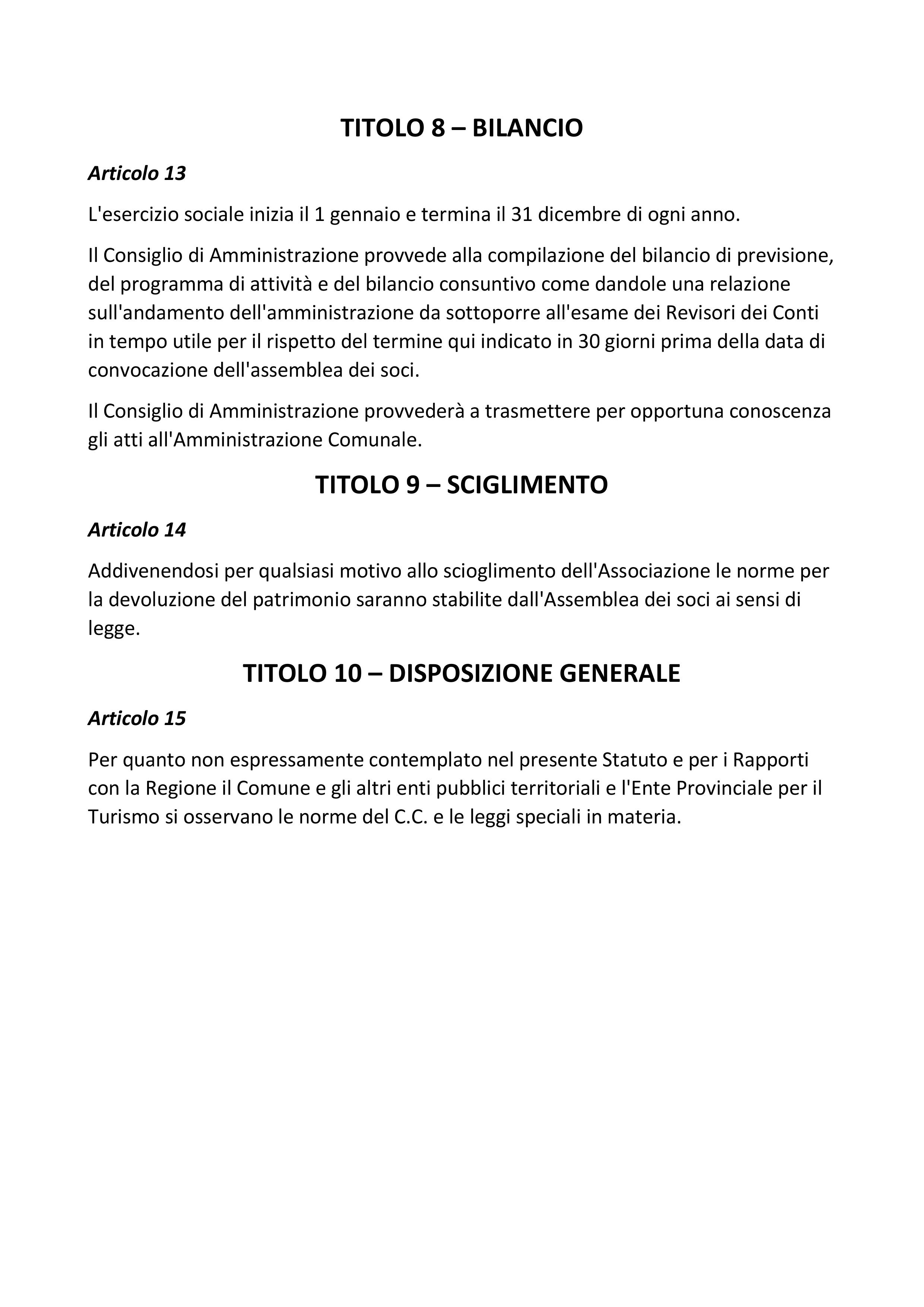 TITOLO 8 – BILANCIO

Articolo 13

L'esercizio sociale inizia il 1 gennaio e termina il 31 dicembre di ogni anno.

Il Consiglio di Amministrazione provvede alla compilazione del bilancio di previsione, del programma di attività e del bilancio consuntivo come dandole una relazione sull'andamento dell'amministrazione da sottoporre all'esame dei Revisori dei Conti in tempo utile per il rispetto del termine qui indicato in 30 giorni prima della data di convocazione dell'assemblea dei soci.

Il Consiglio di Amministrazione provvederà a trasmettere per opportuna conoscenza gli atti all'Amministrazione Comunale.

TITOLO 9 – SCIGLIMENTO

Articolo 14

Addivenendosi per qualsiasi motivo allo scioglimento dell'Associazione le norme per la devoluzione del patrimonio saranno stabilite dall'Assemblea dei soci ai sensi di legge.

TITOLO 10 – DISPOSIZIONE GENERALE

Articolo 15

Per quanto non espressamente contemplato nel presente Statuto e per i Rapporti con la Regione il Comune e gli altri enti pubblici territoriali e l'Ente Provinciale per il Turismo si osservano le norme del C.C. e le leggi speciali in materia.